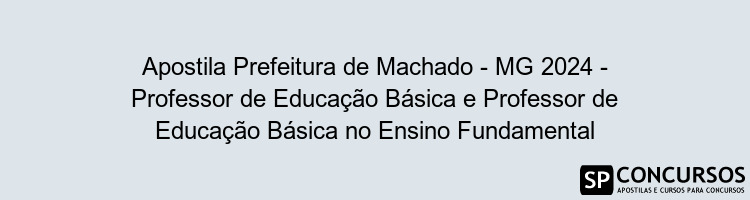 Apostila Prefeitura de Machado - MG 2024 - Professor de Educação Básica e Professor de Educação Básica no Ensino Fundamental

SP CONCURSOS
APOSTILAS E CURSOS PARA CONCURSOS